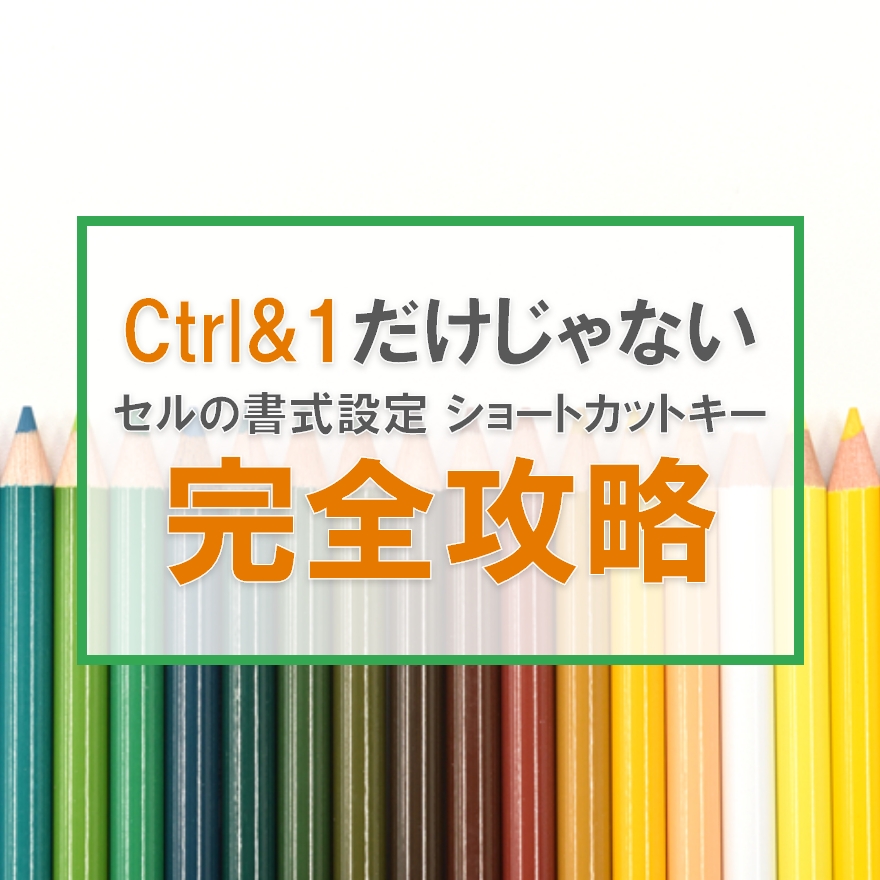 Ctrl&1だけじゃない
セルの書式設定 ショートカットキー
完全攻略